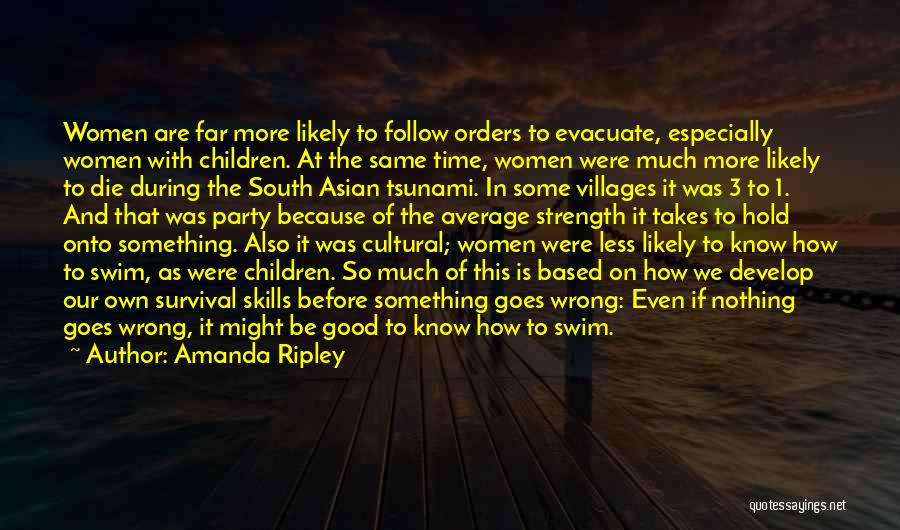 Women are far more likely to follow orders to evacuate, especially women with children. At the same time, women were much more likely to die during the South Asian tsunami. In some villages it was 3 to 1. And that was party because of the average strength it takes to hold onto something. Also it was cultural; women were less likely to know how to swim, as were children. So much of this is based on how we develop our own survival skills before something goes wrong: Even if nothing goes wrong, it might be good to know how to swim.

~ Author: Amanda Ripley

quotessayings.net